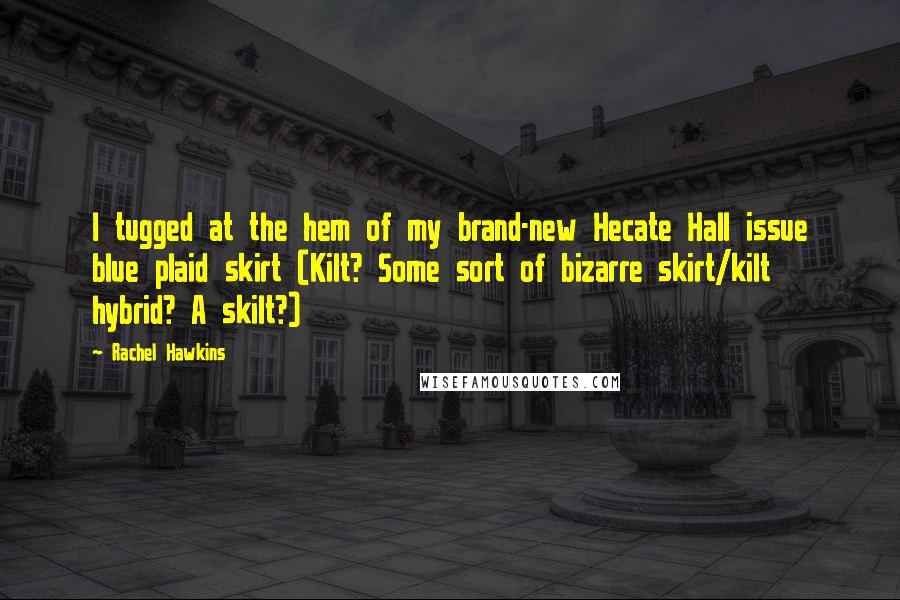 I tugged at the hem of my brand-new Hecate Hall issue blue plaid skirt (Kilt? Some sort of bizarre skirt/kilt hybrid? A skilt?)

- Rachel Hawkins

WISEFAMOUSQUOTES.COM